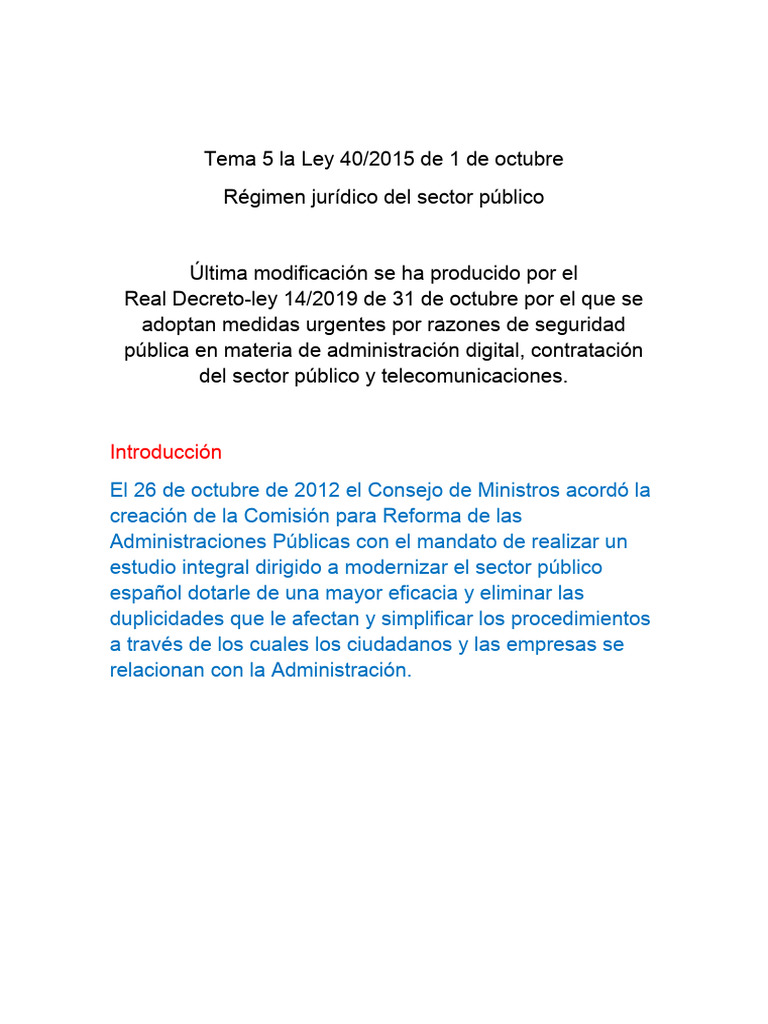 Tema 5 la Ley 40/2015 de 1 de octubre

Régimen jurídico del sector público

Última modificación se ha producido por el Real Decreto-ley 14/2019 de 31 de octubre por el que se adoptan medidas urgentes por razones de seguridad pública en materia de administración digital, contratación del sector público y telecomunicaciones.

Introducción

El 26 de octubre de 2012 el Consejo de Ministros acordó la creación de la Comisión para Reforma de las Administraciones Públicas con el mandato de realizar un estudio integral dirigido a modernizar el sector público español dotarle de una mayor eficacia y eliminar las duplicidades que le afectan y simplificar los procedimientos a través de los cuales los ciudadanos y las empresas se relacionan con la Administración.